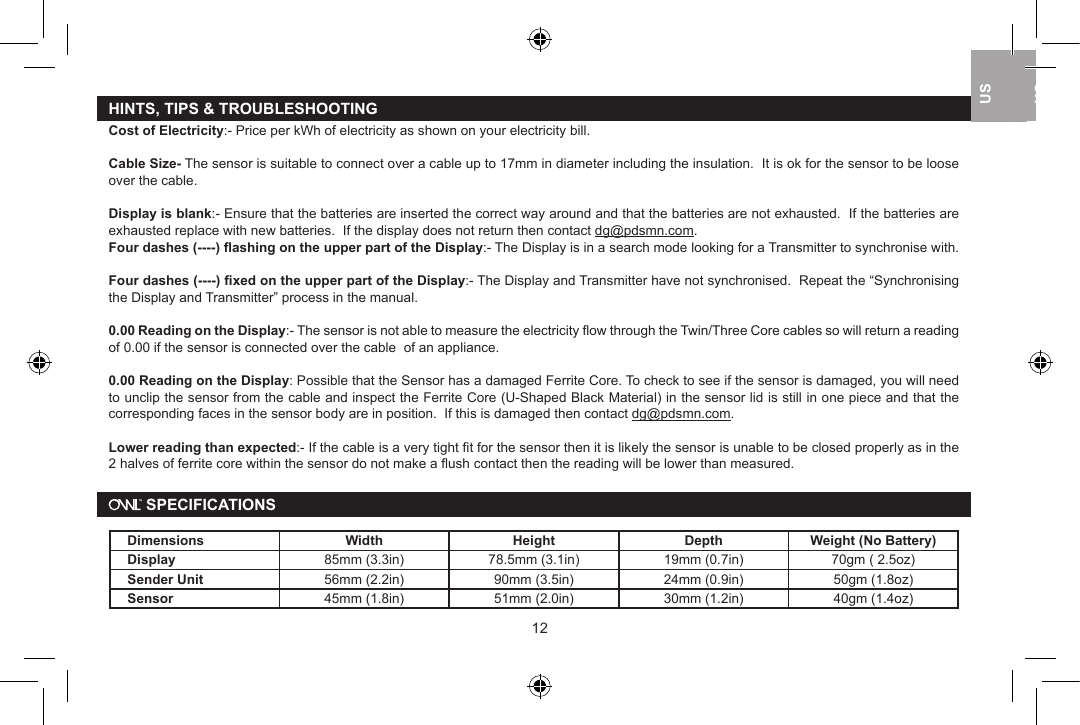 US

HINTS, TIPS & TROUBLESHOOTING

Cost of Electricity:- Price per kWh of electricity as shown on your electricity bill.

Cable Size- The sensor is suitable to connect over a cable up to 17mm in diameter including the insulation. It is ok for the sensor to be loose over the cable.

Display is blank:- Ensure that the batteries are inserted the correct way around and that the batteries are not exhausted. If the batteries are exhausted replace with new batteries. If the display does not return then contact dg@pdsmn.com.
Four dashes (----) flashing on the upper part of the Display:- The Display is in a search mode looking for a Transmitter to synchronise with.

Four dashes (----) fixed on the upper part of the Display:- The Display and Transmitter have not synchronised. Repeat the “Synchronising the Display and Transmitter” process in the manual.

0.00 Reading on the Display:- The sensor is not able to measure the electricity flow through the Twin/Three Core cables so will return a reading of 0.00 if the sensor is connected over the cable of an appliance.

0.00 Reading on the Display: Possible that the Sensor has a damaged Ferrite Core. To check to see if the sensor is damaged, you will need to unclip the sensor from the cable and inspect the Ferrite Core (U-Shaped Black Material) in the sensor lid is still in one piece and that the corresponding faces in the sensor body are in position. If this is damaged then contact dg@pdsmn.com.

Lower reading than expected:- If the cable is a very tight fit for the sensor then it is likely the sensor is unable to be closed properly as in the 2 halves of ferrite core within the sensor do not make a flush contact then the reading will be lower than measured.

OWL SPECIFICATIONS

| Dimensions | Width | Height | Depth | Weight (No Battery) |
|---|---|---|---|---|
| Display | 85mm (3.3in) | 78.5mm (3.1in) | 19mm (0.7in) | 70gm ( 2.5oz) |
| Sender Unit | 56mm (2.2in) | 90mm (3.5in) | 24mm (0.9in) | 50gm (1.8oz) |
| Sensor | 45mm (1.8in) | 51mm (2.0in) | 30mm (1.2in) | 40gm (1.4oz) |

12